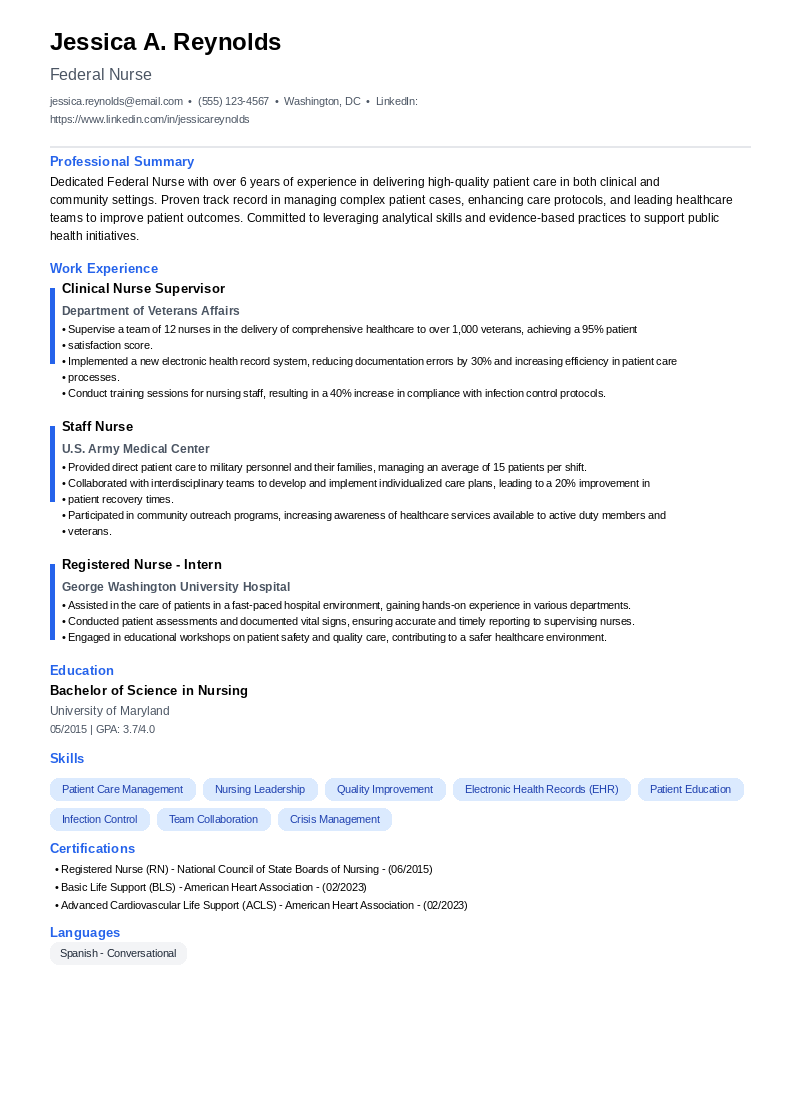 Jessica A. Reynolds

Federal Nurse

jessica.reynolds@email.com • (555) 123-4567 • Washington, DC • LinkedIn: https://www.linkedin.com/in/jessicareynolds

Professional Summary

Dedicated Federal Nurse with over 6 years of experience in delivering high-quality patient care in both clinical and community settings. Proven track record in managing complex patient cases, enhancing care protocols, and leading healthcare teams to improve patient outcomes. Committed to leveraging analytical skills and evidence-based practices to support public health initiatives.

Work Experience

Clinical Nurse Supervisor

Department of Veterans Affairs

• Supervise a team of 12 nurses in the delivery of comprehensive healthcare to over 1,000 veterans, achieving a 95% patient
• satisfaction score.
• Implemented a new electronic health record system, reducing documentation errors by 30% and increasing efficiency in patient care
• processes.
• Conduct training sessions for nursing staff, resulting in a 40% increase in compliance with infection control protocols.

Staff Nurse

U.S. Army Medical Center

• Provided direct patient care to military personnel and their families, managing an average of 15 patients per shift.
• Collaborated with interdisciplinary teams to develop and implement individualized care plans, leading to a 20% improvement in
• patient recovery times.
• Participated in community outreach programs, increasing awareness of healthcare services available to active duty members and
• veterans.

Registered Nurse - Intern

George Washington University Hospital

• Assisted in the care of patients in a fast-paced hospital environment, gaining hands-on experience in various departments.
• Conducted patient assessments and documented vital signs, ensuring accurate and timely reporting to supervising nurses.
• Engaged in educational workshops on patient safety and quality care, contributing to a safer healthcare environment.

Education

Bachelor of Science in Nursing

University of Maryland

05/2015 | GPA: 3.7/4.0

Skills

Patient Care Management
Nursing Leadership
Quality Improvement
Electronic Health Records (EHR)
Patient Education
Infection Control
Team Collaboration
Crisis Management

Certifications

• Registered Nurse (RN) - National Council of State Boards of Nursing - (06/2015)
• Basic Life Support (BLS) - American Heart Association - (02/2023)
• Advanced Cardiovascular Life Support (ACLS) - American Heart Association - (02/2023)

Languages

Spanish - Conversational